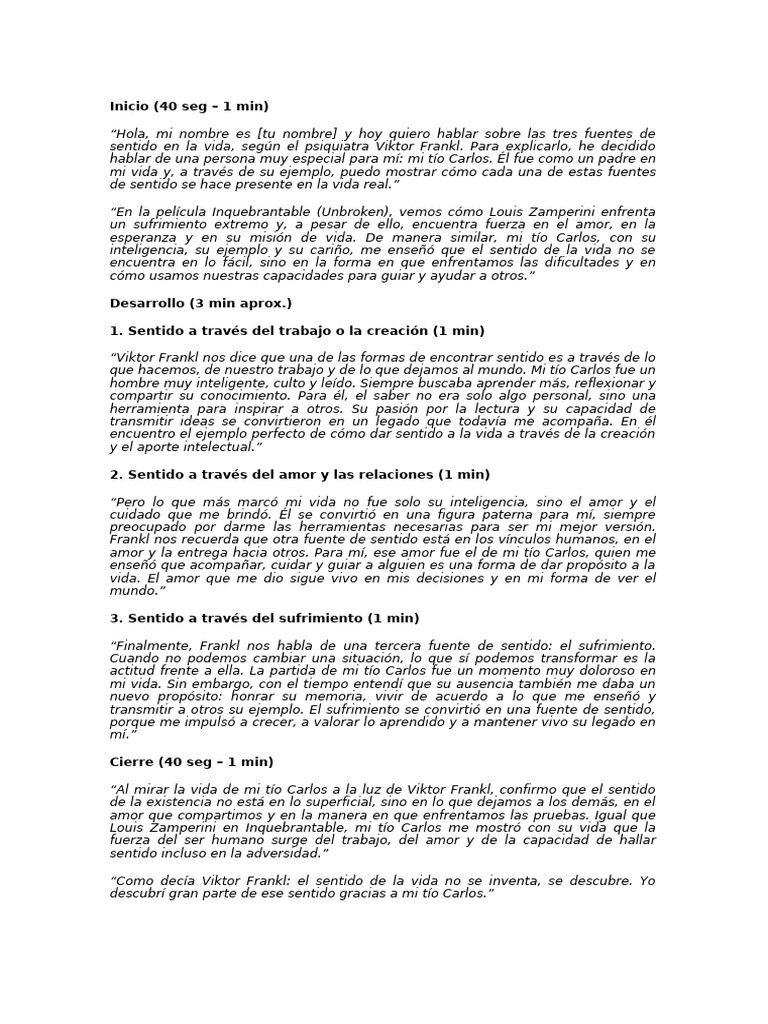 Inicio (40 seg – 1 min)

“Hola, mi nombre es [tu nombre] y hoy quiero hablar sobre las tres fuentes de sentido en la vida, según el psiquiatra Viktor Frankl. Para explicarlo, he decidido hablar de una persona muy especial para mí: mi tío Carlos. Él fue como un padre en mi vida y, a través de su ejemplo, puedo mostrar cómo cada una de estas fuentes de sentido se hace presente en la vida real.”

“En la película Inquebrantable (Unbroken), vemos cómo Louis Zamperini enfrenta un sufrimiento extremo y, a pesar de ello, encuentra fuerza en el amor, en la esperanza y en su misión de vida. De manera similar, mi tío Carlos, con su inteligencia, su ejemplo y su cariño, me enseñó que el sentido de la vida no se encuentra en lo fácil, sino en la forma en que enfrentamos las dificultades y en cómo usamos nuestras capacidades para guiar y ayudar a otros.”

Desarrollo (3 min aprox.)

1. Sentido a través del trabajo o la creación (1 min)

“Viktor Frankl nos dice que una de las formas de encontrar sentido es a través de lo que hacemos, de nuestro trabajo y de lo que dejamos al mundo. Mi tío Carlos fue un hombre muy inteligente, culto y leído. Siempre buscaba aprender más, reflexionar y compartir su conocimiento. Para él, el saber no era solo algo personal, sino una herramienta para inspirar a otros. Su pasión por la lectura y su capacidad de transmitir ideas se convirtieron en un legado que todavía me acompaña. En él encuentro el ejemplo perfecto de cómo dar sentido a la vida a través de la creación y el aporte intelectual.”

2. Sentido a través del amor y las relaciones (1 min)

“Pero lo que más marcó mi vida no fue solo su inteligencia, sino el amor y el cuidado que me brindó. Él se convirtió en una figura paterna para mí, siempre preocupado por darme las herramientas necesarias para ser mi mejor versión. Frankl nos recuerda que otra fuente de sentido está en los vínculos humanos, en el amor y la entrega hacia otros. Para mí, ese amor fue el de mi tío Carlos, quien me enseñó que acompañar, cuidar y guiar a alguien es una forma de dar propósito a la vida. El amor que me dio sigue vivo en mis decisiones y en mi forma de ver el mundo.”

3. Sentido a través del sufrimiento (1 min)

“Finalmente, Frankl nos habla de una tercera fuente de sentido: el sufrimiento. Cuando no podemos cambiar una situación, lo que sí podemos transformar es la actitud frente a ella. La partida de mi tío Carlos fue un momento muy doloroso en mi vida. Sin embargo, con el tiempo entendí que su ausencia también me daba un nuevo propósito: honrar su memoria, vivir de acuerdo a lo que me enseñó y transmitir a otros su ejemplo. El sufrimiento se convirtió en una fuente de sentido, porque me impulsó a crecer, a valorar lo aprendido y a mantener vivo su legado en mí.”

Cierre (40 seg – 1 min)

“Al mirar la vida de mi tío Carlos a la luz de Viktor Frankl, confirmo que el sentido de la existencia no está en lo superficial, sino en lo que dejamos a los demás, en el amor que compartimos y en la manera en que enfrentamos las pruebas. Igual que Louis Zamperini en Inquebrantable, mi tío Carlos me mostró con su vida que la fuerza del ser humano surge del trabajo, del amor y de la capacidad de hallar sentido incluso en la adversidad.”

“Como decía Viktor Frankl: el sentido de la vida no se inventa, se descubre. Yo descubrí gran parte de ese sentido gracias a mi tío Carlos.”